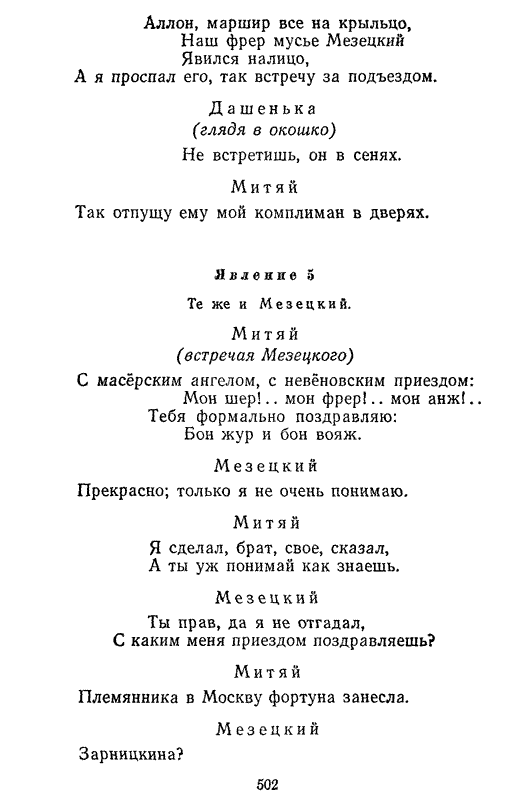 Аллон, маршир все на крыльцо,
Наш фрер мусье Мезецкий
Явился налицо,
А я проспал его, так встречу за подъездом.

Дашенька
(глядя в окошко)

Не встретишь, он в сенях.

Митяй

Так отпущу ему мой комплиман в дверях.

Явление 5

Те же и Мезецкий.

Митяй
(встречая Мезецкого)

С масёрским ангелом, с невёновским приездом:
Мон шер!.. мон фрер!.. мон анж!..
Тебя формально поздравляю:
Бон жур и бон вояж.

Мезецкий

Прекрасно; только я не очень понимаю.

Митяй

Я сделал, брат, свое, сказал,
А ты уж понимай как знаешь.

Мезецкий

Ты прав, да я не отгадал,
С каким меня приездом поздравляешь?

Митяй

Племянника в Москву фортуна занесла.

Мезецкий

Зарницкина?

502